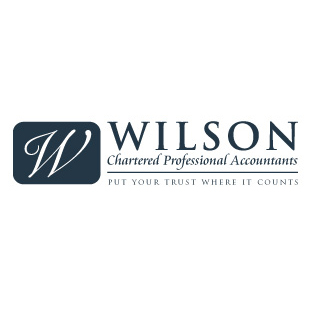 W

WILSON
Chartered Professional Accountants
PUT YOUR TRUST WHERE IT COUNTS